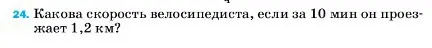 24. Какова скорость велосипедиста, если за 10 мин он проезжает 1,2 км?